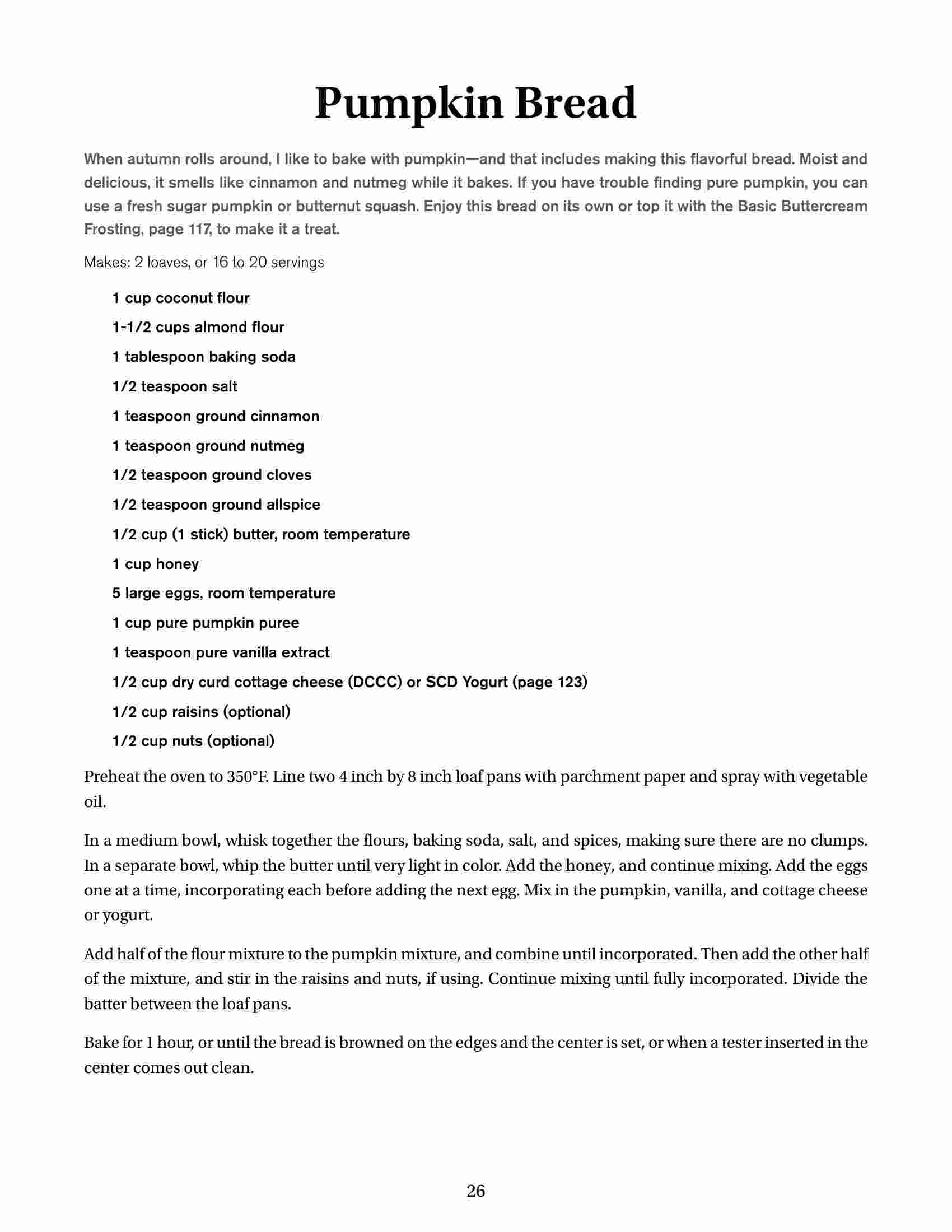 Pumpkin Bread

When autumn rolls around, I like to bake with pumpkin—and that includes making this flavorful bread. Moist and delicious, it smells like cinnamon and nutmeg while it bakes. If you have trouble finding pure pumpkin, you can use a fresh sugar pumpkin or butternut squash. Enjoy this bread on its own or top it with the Basic Buttercream Frosting, page 117, to make it a treat.

Makes: 2 loaves, or 16 to 20 servings

1 cup coconut flour

1-1/2 cups almond flour

1 tablespoon baking soda

1/2 teaspoon salt

1 teaspoon ground cinnamon

1 teaspoon ground nutmeg

1/2 teaspoon ground cloves

1/2 teaspoon ground allspice

1/2 cup (1 stick) butter, room temperature

1 cup honey

5 large eggs, room temperature

1 cup pure pumpkin puree

1 teaspoon pure vanilla extract

1/2 cup dry curd cottage cheese (DCCC) or SCD Yogurt (page 123)

1/2 cup raisins (optional)

1/2 cup nuts (optional)

Preheat the oven to 350°F. Line two 4 inch by 8 inch loaf pans with parchment paper and spray with vegetable oil.

In a medium bowl, whisk together the flours, baking soda, salt, and spices, making sure there are no clumps. In a separate bowl, whip the butter until very light in color. Add the honey, and continue mixing. Add the eggs one at a time, incorporating each before adding the next egg. Mix in the pumpkin, vanilla, and cottage cheese or yogurt.

Add half of the flour mixture to the pumpkin mixture, and combine until incorporated. Then add the other half of the mixture, and stir in the raisins and nuts, if using. Continue mixing until fully incorporated. Divide the batter between the loaf pans.

Bake for 1 hour, or until the bread is browned on the edges and the center is set, or when a tester inserted in the center comes out clean.

26